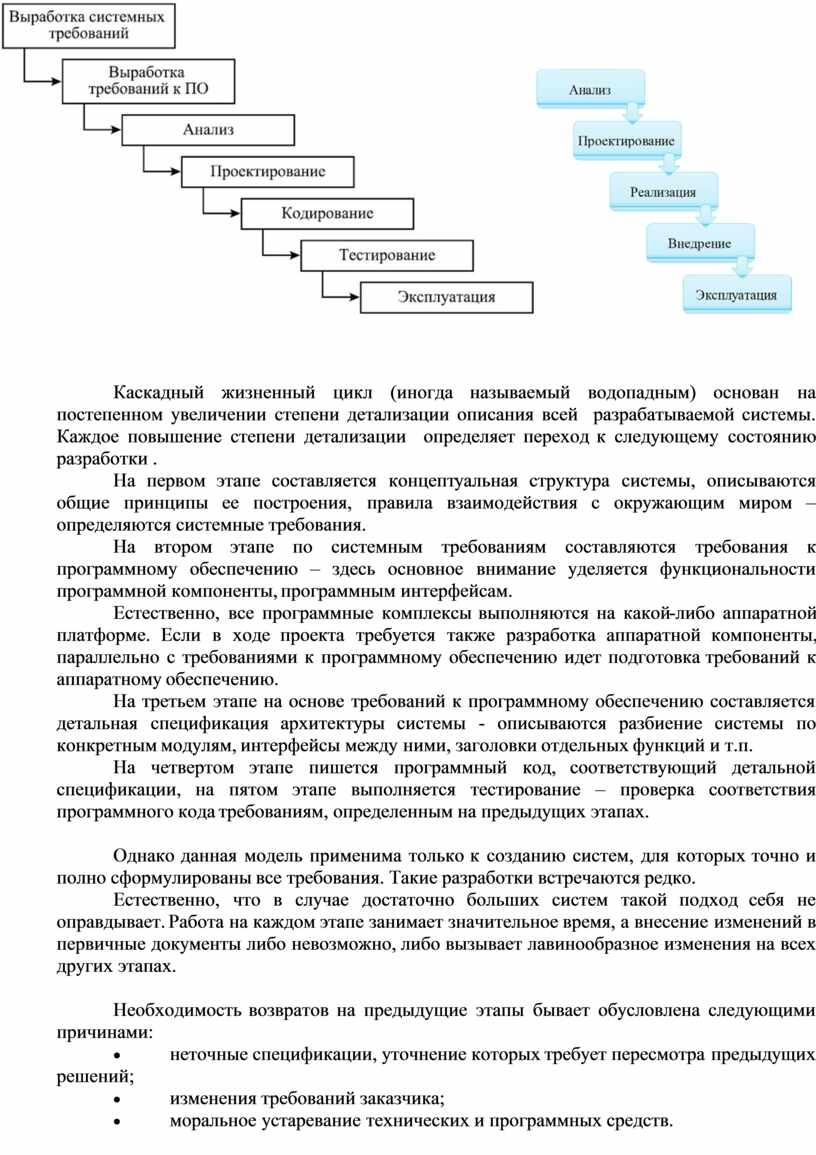 Выработка системных требований

Выработка требований к ПО

Анализ

Проектирование

Кодирование

Тестирование

Эксплуатация

Анализ

Проектирование

Реализация

Внедрение

Эксплуатация

Каскадный жизненный цикл (иногда называемый водопадным) основан на постепенном увеличении степени детализации описания всей разрабатываемой системы. Каждое повышение степени детализации определяет переход к следующему состоянию разработки .

На первом этапе составляется концептуальная структура системы, описываются общие принципы ее построения, правила взаимодействия с окружающим миром – определяются системные требования.

На втором этапе по системным требованиям составляются требования к программному обеспечению – здесь основное внимание уделяется функциональности программной компоненты, программным интерфейсам.

Естественно, все программные комплексы выполняются на какой-либо аппаратной платформе. Если в ходе проекта требуется также разработка аппаратной компоненты, параллельно с требованиями к программному обеспечению идет подготовка требований к аппаратному обеспечению.

На третьем этапе на основе требований к программному обеспечению составляется детальная спецификация архитектуры системы - описываются разбиение системы по конкретным модулям, интерфейсы между ними, заголовки отдельных функций и т.п.

На четвертом этапе пишется программный код, соответствующий детальной спецификации, на пятом этапе выполняется тестирование – проверка соответствия программного кода требованиям, определенным на предыдущих этапах.

Однако данная модель применима только к созданию систем, для которых точно и полно сформулированы все требования. Такие разработки встречаются редко.

Естественно, что в случае достаточно больших систем такой подход себя не оправдывает. Работа на каждом этапе занимает значительное время, а внесение изменений в первичные документы либо невозможно, либо вызывает лавинообразное изменения на всех других этапах.

Необходимость возвратов на предыдущие этапы бывает обусловлена следующими причинами:

• неточные спецификации, уточнение которых требует пересмотра предыдущих решений;

• изменения требований заказчика;

• моральное устаревание технических и программных средств.